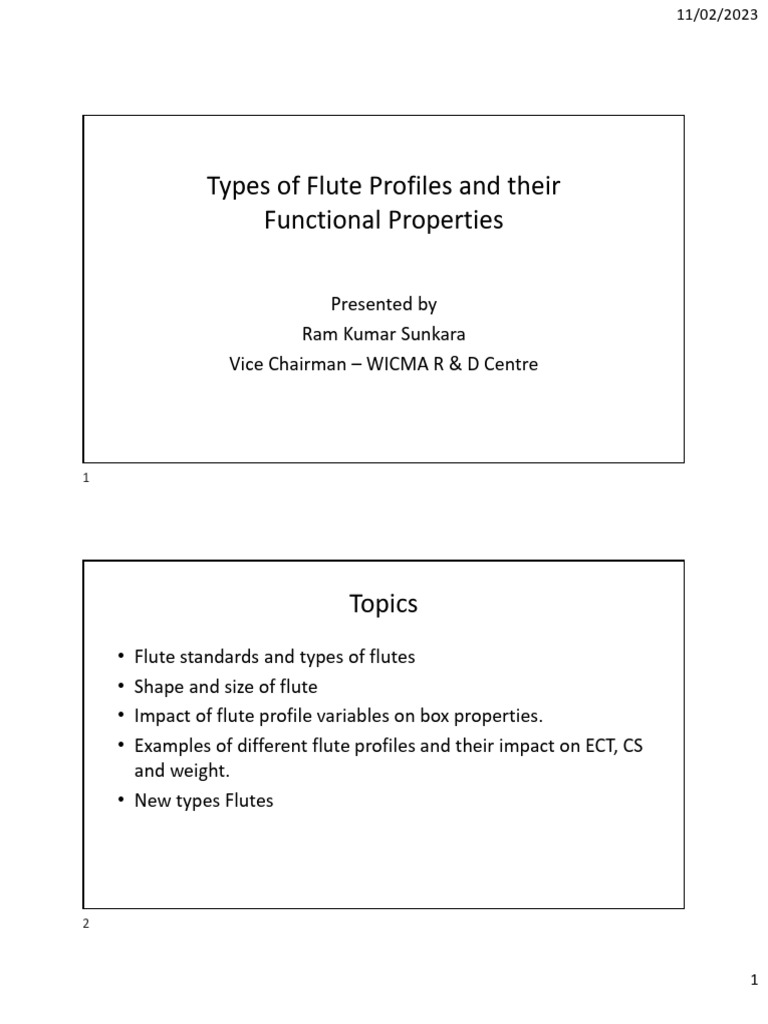 11/02/2023

Types of Flute Profiles and their Functional Properties

Presented by
Ram Kumar Sunkara
Vice Chairman – WICMA R & D Centre

1

Topics

• Flute standards and types of flutes
• Shape and size of flute
• Impact of flute profile variables on box properties.
• Examples of different flute profiles and their impact on ECT, CS and weight.
• New types Flutes

2

1